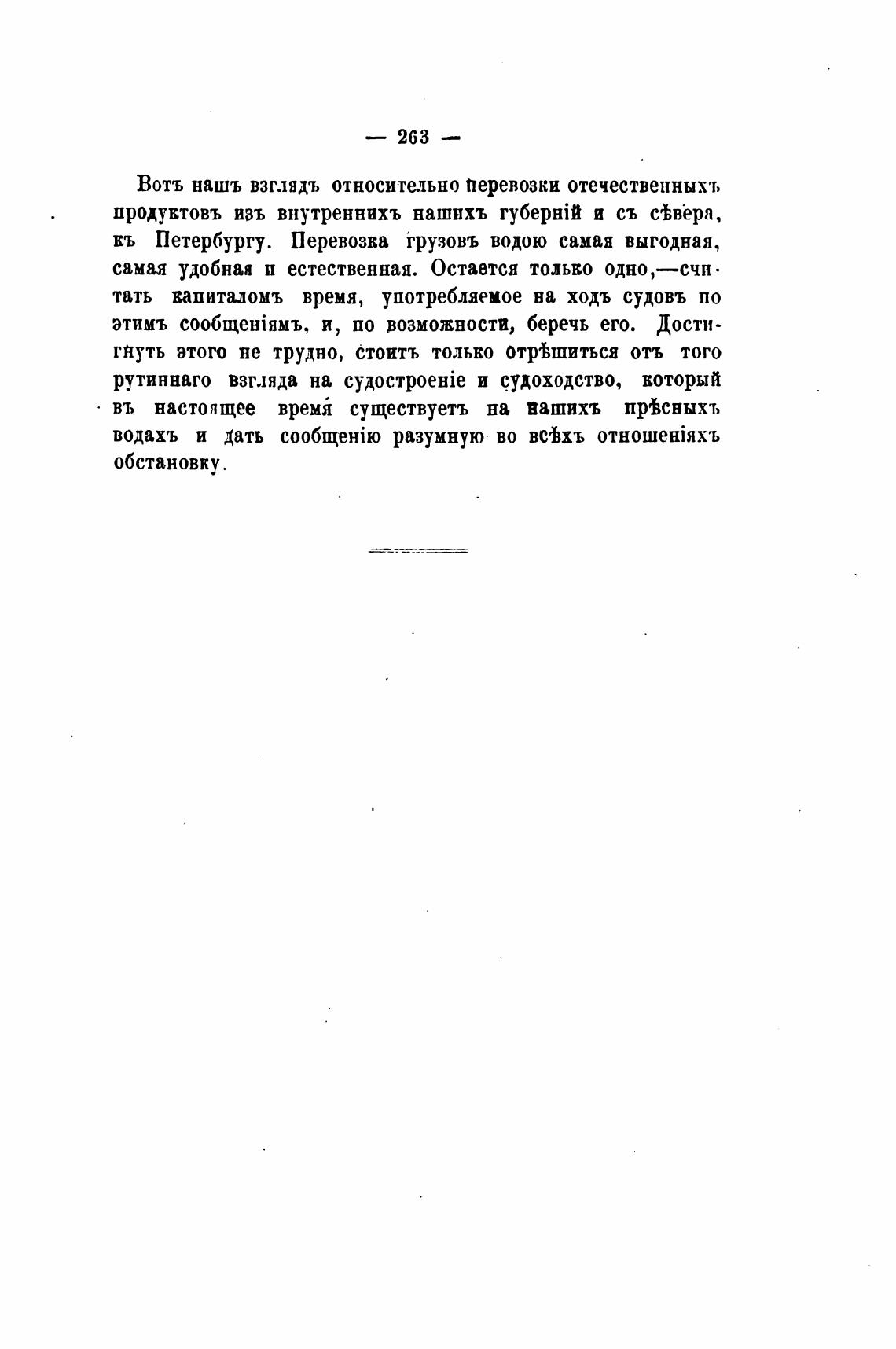 — 263 —

Вотъ нашъ взглядъ относительно перевозки отечественныхъ продуктовъ изъ внутреннихъ нашихъ губерній и съ сѣвера, къ Петербургу. Перевозка грузовъ водою самая выгодная, самая удобная и естественная. Остается только одно,—считать капиталомъ время, употребляемое на ходъ судовъ по этимъ сообщеніямъ, и, по возможности, беречь его. Достигнуть этого не трудно, стоитъ только отрѣшиться отъ того рутиннаго взгляда на судостроеніе и судоходство, который въ настоящее время существуетъ на нашихъ прѣсныхъ водахъ и дать сообщенію разумную во всѣхъ отношеніяхъ обстановку.